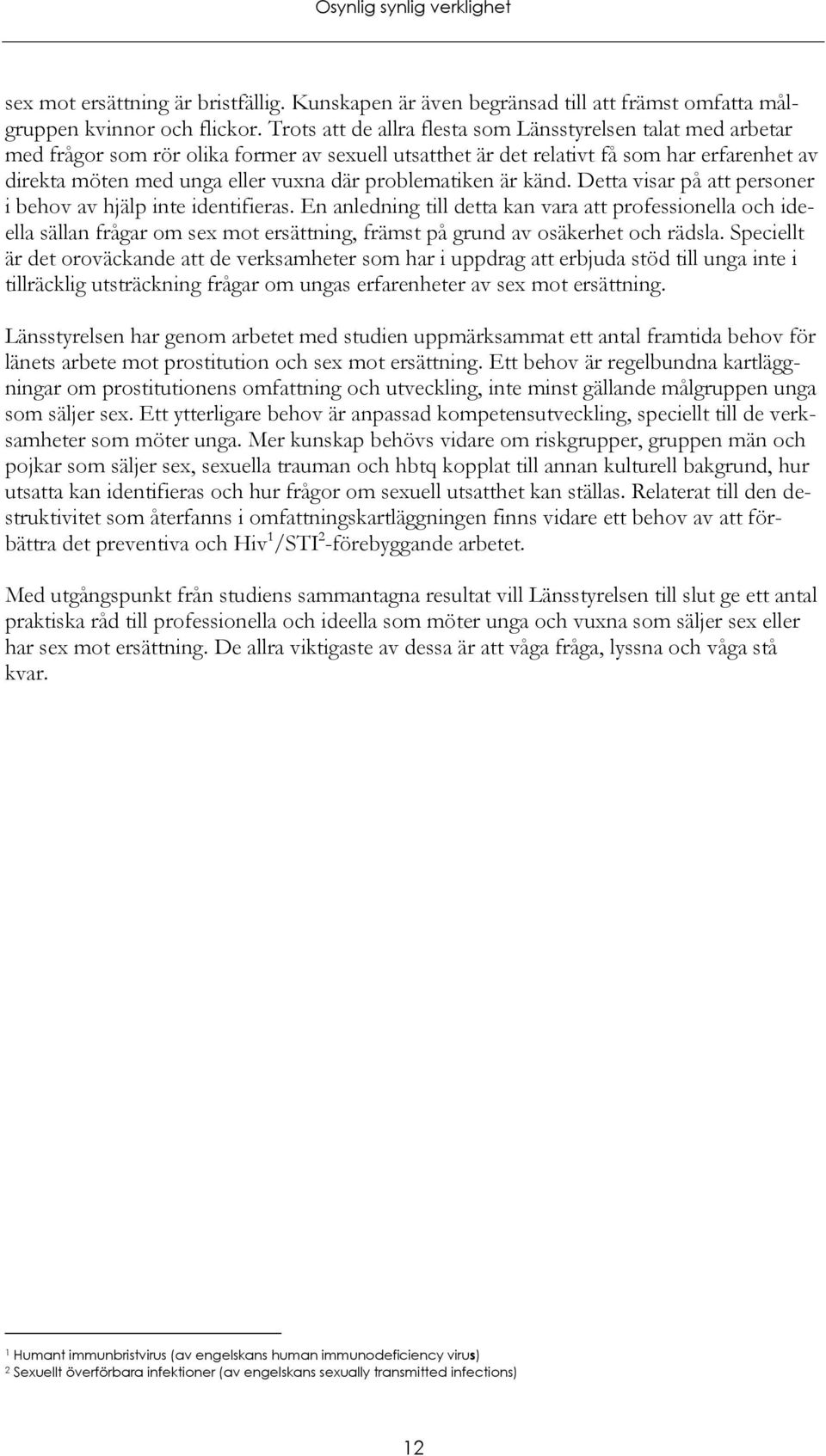 Osynlig synlig verklighet

sex mot ersättning är bristfällig. Kunskapen är även begränsad till att främst omfatta målgruppen kvinnor och flickor. Trots att de allra flesta som Länsstyrelsen talat med arbetar med frågor som rör olika former av sexuell utsatthet är det relativt få som har erfarenhet av direkta möten med unga eller vuxna där problematiken är känd. Detta visar på att personer i behov av hjälp inte identifieras. En anledning till detta kan vara att professionella och ideella sällan frågar om sex mot ersättning, främst på grund av osäkerhet och rädsla. Speciellt är det oroväckande att de verksamheter som har i uppdrag att erbjuda stöd till unga inte i tillräcklig utsträckning frågar om ungas erfarenheter av sex mot ersättning.

Länsstyrelsen har genom arbetet med studien uppmärksammat ett antal framtida behov för länets arbete mot prostitution och sex mot ersättning. Ett behov är regelbundna kartläggningar om prostitutionens omfattning och utveckling, inte minst gällande målgruppen unga som säljer sex. Ett ytterligare behov är anpassad kompetensutveckling, speciellt till de verksamheter som möter unga. Mer kunskap behövs vidare om riskgrupper, gruppen män och pojkar som säljer sex, sexuella trauman och hbtq kopplat till annan kulturell bakgrund, hur utsatta kan identifieras och hur frågor om sexuell utsatthet kan ställas. Relaterat till den destruktivitet som återfanns i omfattningskartläggningen finns vidare ett behov av att förbättra det preventiva och Hiv$^1$/STI$^2$-förebyggande arbetet.

Med utgångspunkt från studiens sammantagna resultat vill Länsstyrelsen till slut ge ett antal praktiska råd till professionella och ideella som möter unga och vuxna som säljer sex eller har sex mot ersättning. De allra viktigaste av dessa är att våga fråga, lyssna och våga stå kvar.

$^1$ Humant immunbristvirus (av engelskans human immunodeficiency virus)
$^2$ Sexuellt överförbara infektioner (av engelskans sexually transmitted infections)

12